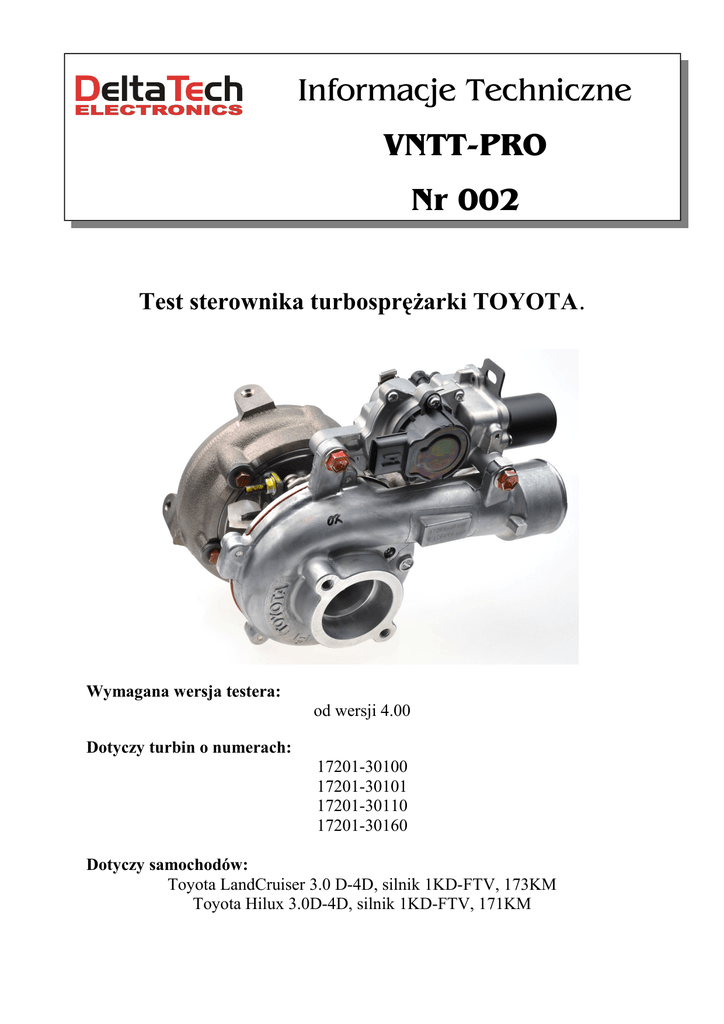 DeltaTech
ELECTRONICS

Informacje Techniczne

VNTT-PRO

Nr 002

Test sterownika turbosprężarki TOYOTA.

Wymagana wersja testera:
od wersji 4.00

Dotyczy turbin o numerach:
17201-30100
17201-30101
17201-30110
17201-30160

Dotyczy samochodów:
Toyota LandCruiser 3.0 D-4D, silnik 1KD-FTV, 173KM
Toyota Hilux 3.0D-4D, silnik 1KD-FTV, 171KM